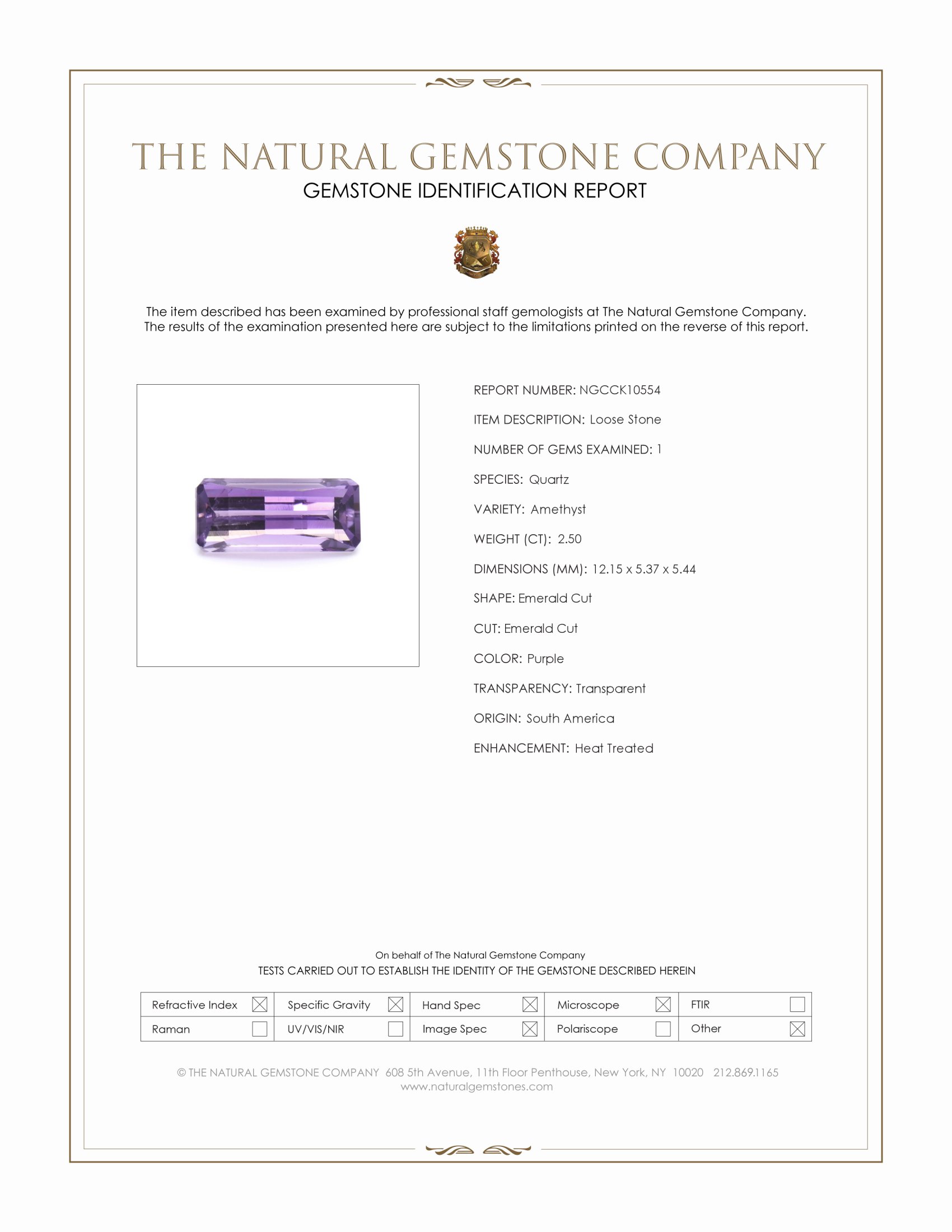 THE NATURAL GEMSTONE COMPANY
GEMSTONE IDENTIFICATION REPORT

The item described has been examined by professional staff gemologists at The Natural Gemstone Company. The results of the examination presented here are subject to the limitations printed on the reverse of this report.

REPORT NUMBER: NGCCK10554

ITEM DESCRIPTION: Loose Stone

NUMBER OF GEMS EXAMINED: 1

SPECIES: Quartz

VARIETY: Amethyst

WEIGHT (CT): 2.50

DIMENSIONS (MM): 12.15 x 5.37 x 5.44

SHAPE: Emerald Cut

CUT: Emerald Cut

COLOR: Purple

TRANSPARENCY: Transparent

ORIGIN: South America

ENHANCEMENT: Heat Treated

On behalf of The Natural Gemstone Company
TESTS CARRIED OUT TO ESTABLISH THE IDENTITY OF THE GEMSTONE DESCRIBED HEREIN

| Refractive Index ☒ | Specific Gravity ☒ | Hand Spec ☒ | Microscope ☒ | FTIR ☐ |
|---|---|---|---|---|
| Raman ☐ | UV/VIS/NIR ☐ | Image Spec ☒ | Polariscope ☐ | Other ☒ |

© THE NATURAL GEMSTONE COMPANY 608 5th Avenue, 11th Floor Penthouse, New York, NY 10020 212.869.1165
www.naturalgemstones.com